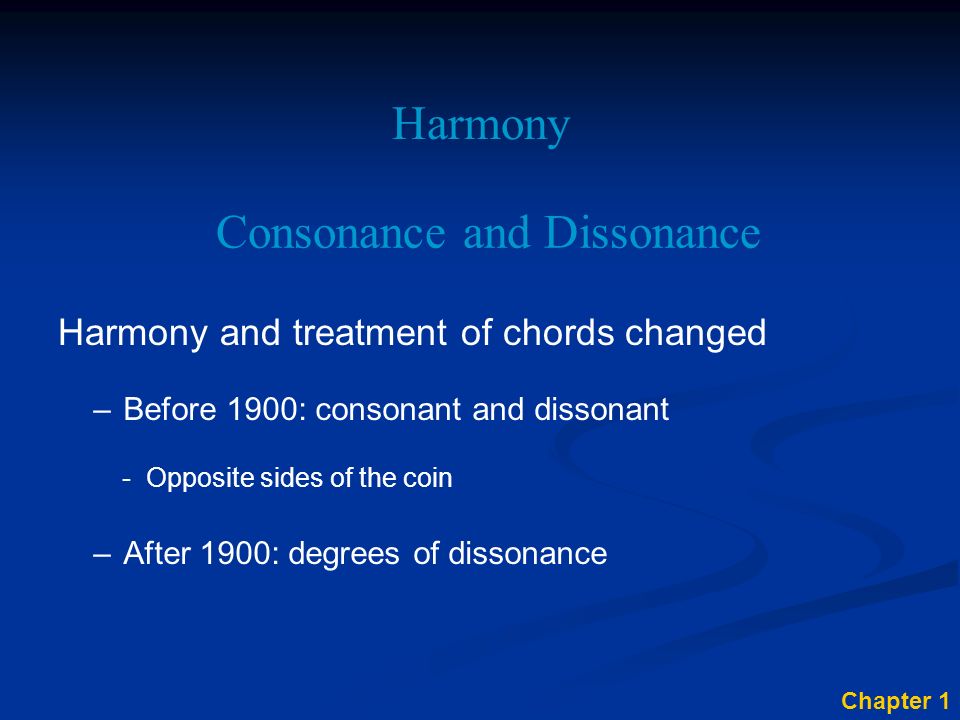 Harmony

Consonance and Dissonance

Harmony and treatment of chords changed

– Before 1900: consonant and dissonant

- Opposite sides of the coin

– After 1900: degrees of dissonance

Chapter 1